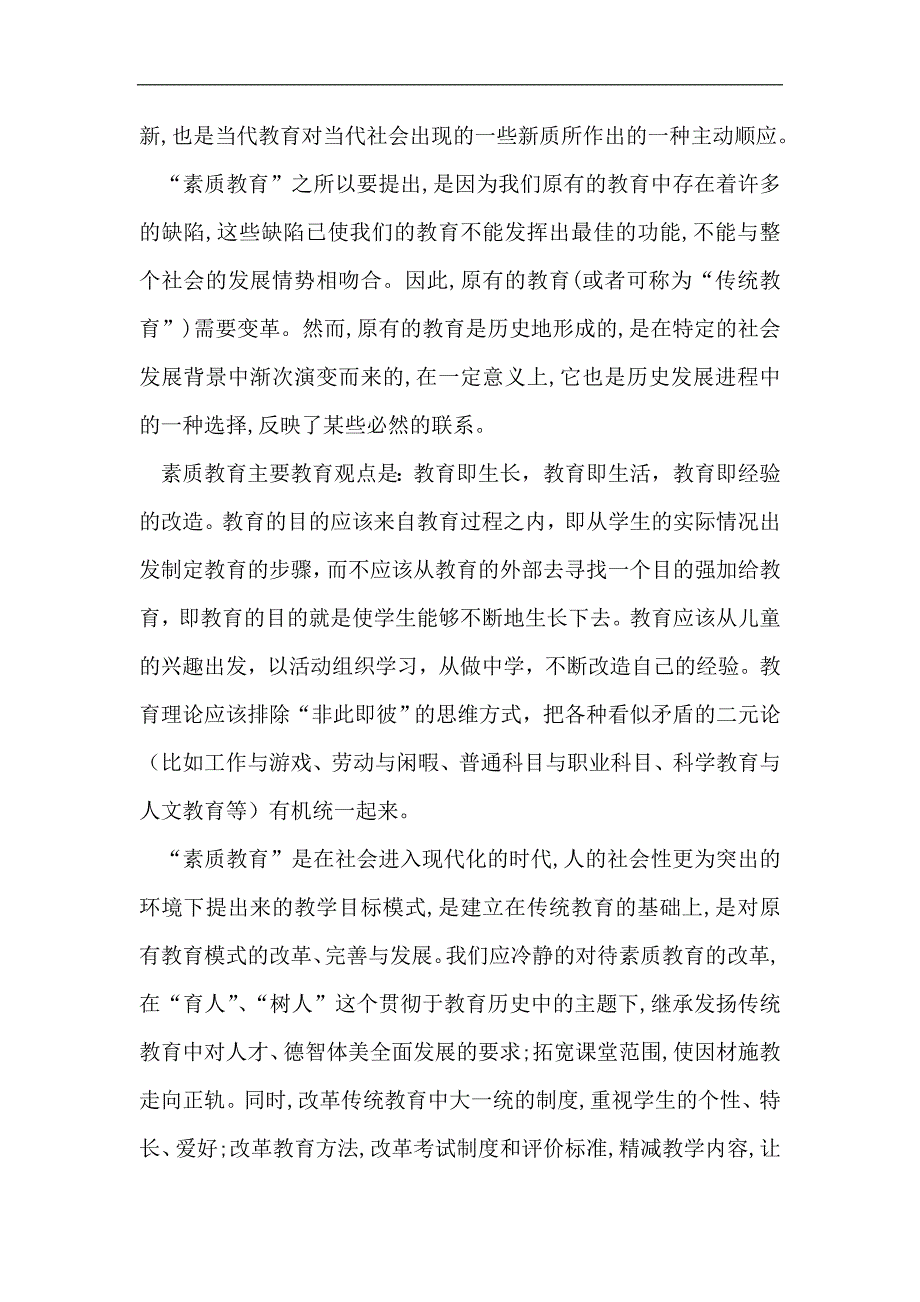 新,也是当代教育对当代社会出现的一些新质所作出的一种主动顺应。

“素质教育”之所以要提出,是因为我们原有的教育中存在着许多的缺陷,这些缺陷已使我们的教育不能发挥出最佳的功能,不能与整个社会的发展情势相吻合。因此,原有的教育(或者可称为“传统教育”)需要变革。然而,原有的教育是历史地形成的,是在特定的社会发展背景中渐次演变而来的,在一定意义上,它也是历史发展进程中的一种选择,反映了某些必然的联系。

素质教育主要教育观点是:教育即生长，教育即生活，教育即经验的改造。教育的目的应该来自教育过程之内，即从学生的实际情况出发制定教育的步骤，而不应该从教育的外部去寻找一个目的强加给教育，即教育的目的就是使学生能够不断地生长下去。教育应该从儿童的兴趣出发，以活动组织学习，从做中学，不断改造自己的经验。教育理论应该排除“非此即彼”的思维方式，把各种看似矛盾的二元论（比如工作与游戏、劳动与闲暇、普通科目与职业科目、科学教育与人文教育等）有机统一起来。

“素质教育”是在社会进入现代化的时代,人的社会性更为突出的环境下提出来的教学目标模式,是建立在传统教育的基础上,是对原有教育模式的改革、完善与发展。我们应冷静的对待素质教育的改革,在“育人”、“树人”这个贯彻于教育历史中的主题下,继承发扬传统教育中对人才、德智体美全面发展的要求;拓宽课堂范围,使因材施教走向正轨。同时,改革传统教育中大一统的制度,重视学生的个性、特长、爱好;改革教育方法,改革考试制度和评价标准,精减教学内容,让